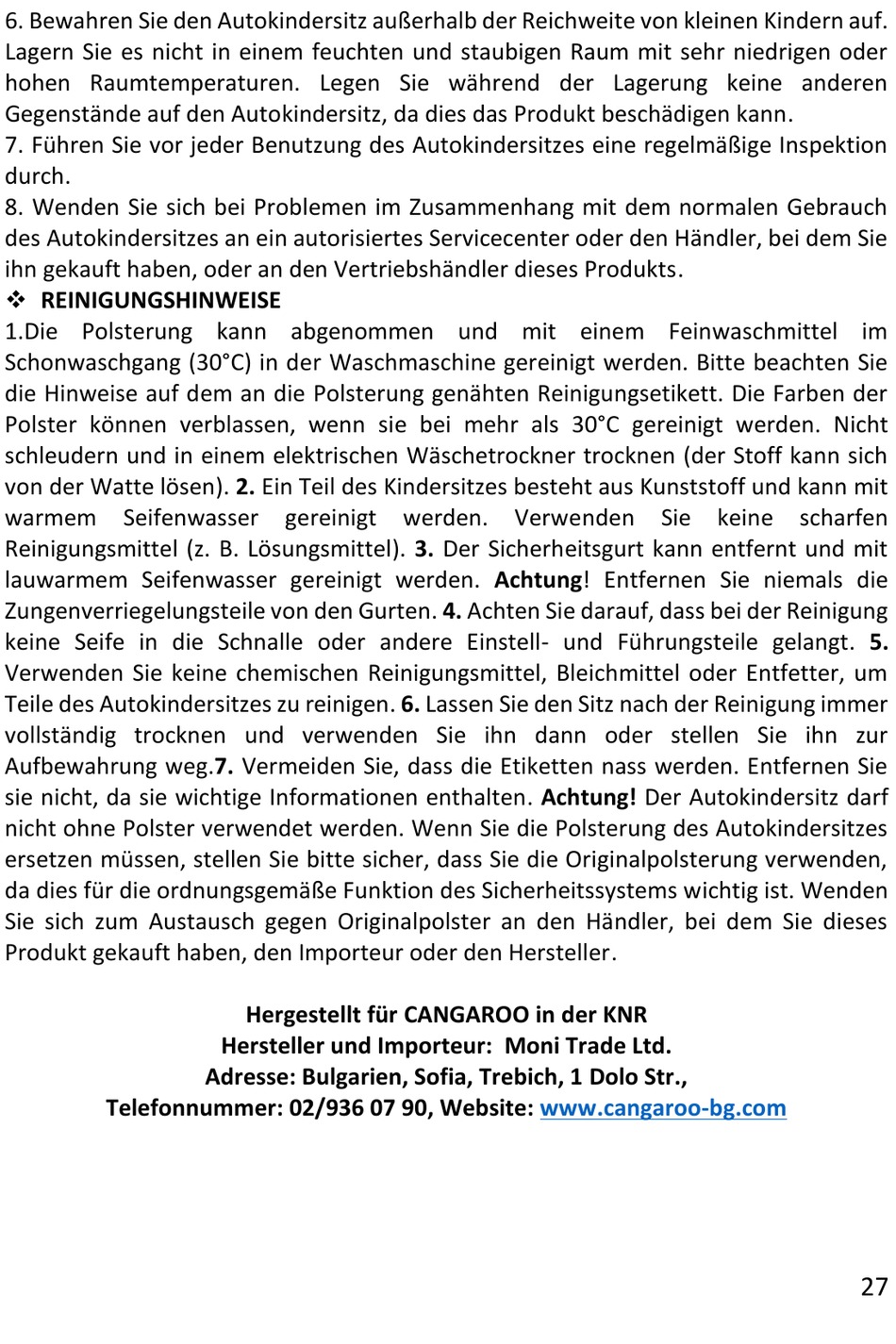 6. Bewahren Sie den Autokindersitz außerhalb der Reichweite von kleinen Kindern auf. Lagern Sie es nicht in einem feuchten und staubigen Raum mit sehr niedrigen oder hohen Raumtemperaturen. Legen Sie während der Lagerung keine anderen Gegenstände auf den Autokindersitz, da dies das Produkt beschädigen kann.
7. Führen Sie vor jeder Benutzung des Autokindersitzes eine regelmäßige Inspektion durch.
8. Wenden Sie sich bei Problemen im Zusammenhang mit dem normalen Gebrauch des Autokindersitzes an ein autorisiertes Servicecenter oder den Händler, bei dem Sie ihn gekauft haben, oder an den Vertriebshändler dieses Produkts.
❖ REINIGUNGSHINWEISE
1.Die Polsterung kann abgenommen und mit einem Feinwaschmittel im Schonwaschgang (30°C) in der Waschmaschine gereinigt werden. Bitte beachten Sie die Hinweise auf dem an die Polsterung genähten Reinigungsetikett. Die Farben der Polster können verblassen, wenn sie bei mehr als 30°C gereinigt werden. Nicht schleudern und in einem elektrischen Wäschetrockner trocknen (der Stoff kann sich von der Watte lösen). 2. Ein Teil des Kindersitzes besteht aus Kunststoff und kann mit warmem Seifenwasser gereinigt werden. Verwenden Sie keine scharfen Reinigungsmittel (z. B. Lösungsmittel). 3. Der Sicherheitsgurt kann entfernt und mit lauwarmem Seifenwasser gereinigt werden. Achtung! Entfernen Sie niemals die Zungenverriegelungsteile von den Gurten. 4. Achten Sie darauf, dass bei der Reinigung keine Seife in die Schnalle oder andere Einstell- und Führungsteile gelangt. 5. Verwenden Sie keine chemischen Reinigungsmittel, Bleichmittel oder Entfetter, um Teile des Autokindersitzes zu reinigen. 6. Lassen Sie den Sitz nach der Reinigung immer vollständig trocknen und verwenden Sie ihn dann oder stellen Sie ihn zur Aufbewahrung weg.7. Vermeiden Sie, dass die Etiketten nass werden. Entfernen Sie sie nicht, da sie wichtige Informationen enthalten. Achtung! Der Autokindersitz darf nicht ohne Polster verwendet werden. Wenn Sie die Polsterung des Autokindersitzes ersetzen müssen, stellen Sie bitte sicher, dass Sie die Originalpolsterung verwenden, da dies für die ordnungsgemäße Funktion des Sicherheitssystems wichtig ist. Wenden Sie sich zum Austausch gegen Originalpolster an den Händler, bei dem Sie dieses Produkt gekauft haben, den Importeur oder den Hersteller.

Hergestellt für CANGAROO in der KNR
Hersteller und Importeur: Moni Trade Ltd.
Adresse: Bulgarien, Sofia, Trebich, 1 Dolo Str.,
Telefonnummer: 02/936 07 90, Website: www.cangaroo-bg.com

27